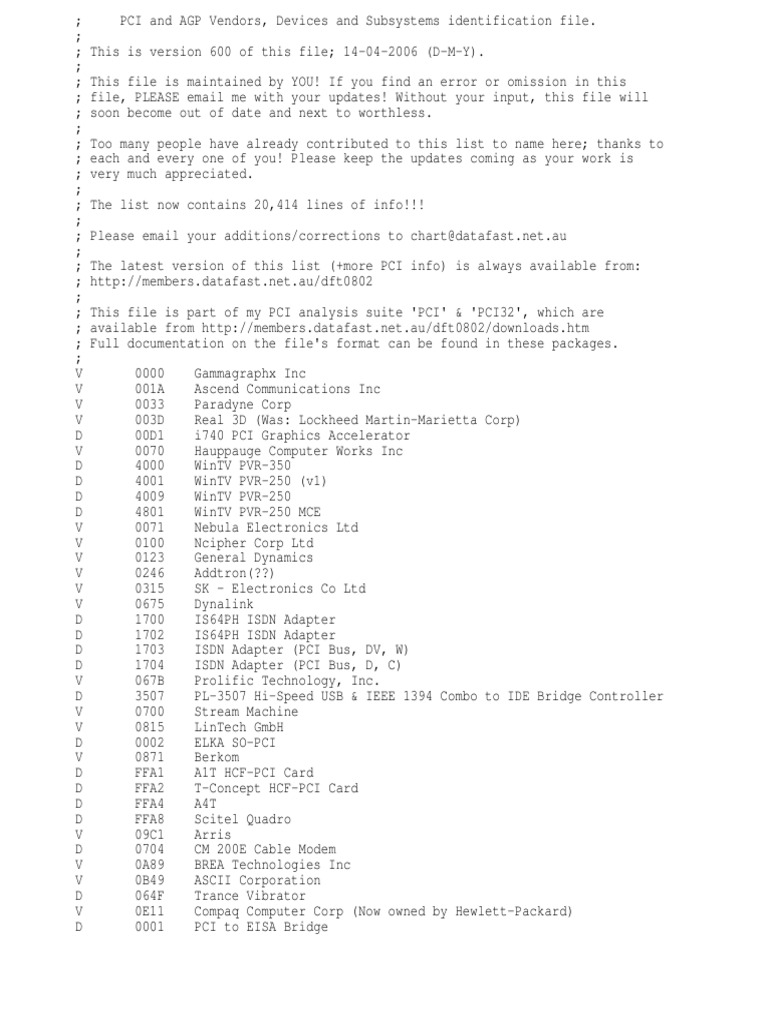 ;	PCI and AGP Vendors, Devices and Subsystems identification file.
;
; This is version 600 of this file; 14-04-2006 (D-M-Y).
;
; This file is maintained by YOU! If you find an error or omission in this
; file, PLEASE email me with your updates! Without your input, this file will
; soon become out of date and next to worthless.
;
; Too many people have already contributed to this list to name here; thanks to
; each and every one of you! Please keep the updates coming as your work is
; very much appreciated.
;
; The list now contains 20,414 lines of info!!!
;
; Please email your additions/corrections to chart@datafast.net.au
;
; The latest version of this list (+more PCI info) is always available from:
; http://members.datafast.net.au/dft0802
;
; This file is part of my PCI analysis suite 'PCI' & 'PCI32', which are
; available from http://members.datafast.net.au/dft0802/downloads.htm
; Full documentation on the file's format can be found in these packages.
;
V	0000	Gammagraphx Inc
V	001A	Ascend Communications Inc
V	0033	Paradyne Corp
V	003D	Real 3D (Was: Lockheed Martin-Marietta Corp)
D	00D1	i740 PCI Graphics Accelerator
V	0070	Hauppauge Computer Works Inc
D	4000	WinTV PVR-350
D	4001	WinTV PVR-250 (v1)
D	4009	WinTV PVR-250
D	4801	WinTV PVR-250 MCE
V	0071	Nebula Electronics Ltd
V	0100	Ncipher Corp Ltd
V	0123	General Dynamics
V	0246	Addtron(??)
V	0315	SK - Electronics Co Ltd
V	0675	Dynalink
D	1700	IS64PH ISDN Adapter
D	1702	IS64PH ISDN Adapter
D	1703	ISDN Adapter (PCI Bus, DV, W)
D	1704	ISDN Adapter (PCI Bus, D, C)
V	067B	Prolific Technology, Inc.
D	3507	PL-3507 Hi-Speed USB & IEEE 1394 Combo to IDE Bridge Controller
V	0700	Stream Machine
V	0815	LinTech GmbH
D	0002	ELKA SO-PCI
V	0871	Berkom
D	FFA1	A1T HCF-PCI Card
D	FFA2	T-Concept HCF-PCI Card
D	FFA4	A4T
D	FFA8	Scitel Quadro
V	09C1	Arris
D	0704	CM 200E Cable Modem
V	0A89	BREA Technologies Inc
V	0B49	ASCII Corporation
D	064F	Trance Vibrator
V	0E11	Compaq Computer Corp (Now owned by Hewlett-Packard)
D	0001	PCI to EISA Bridge